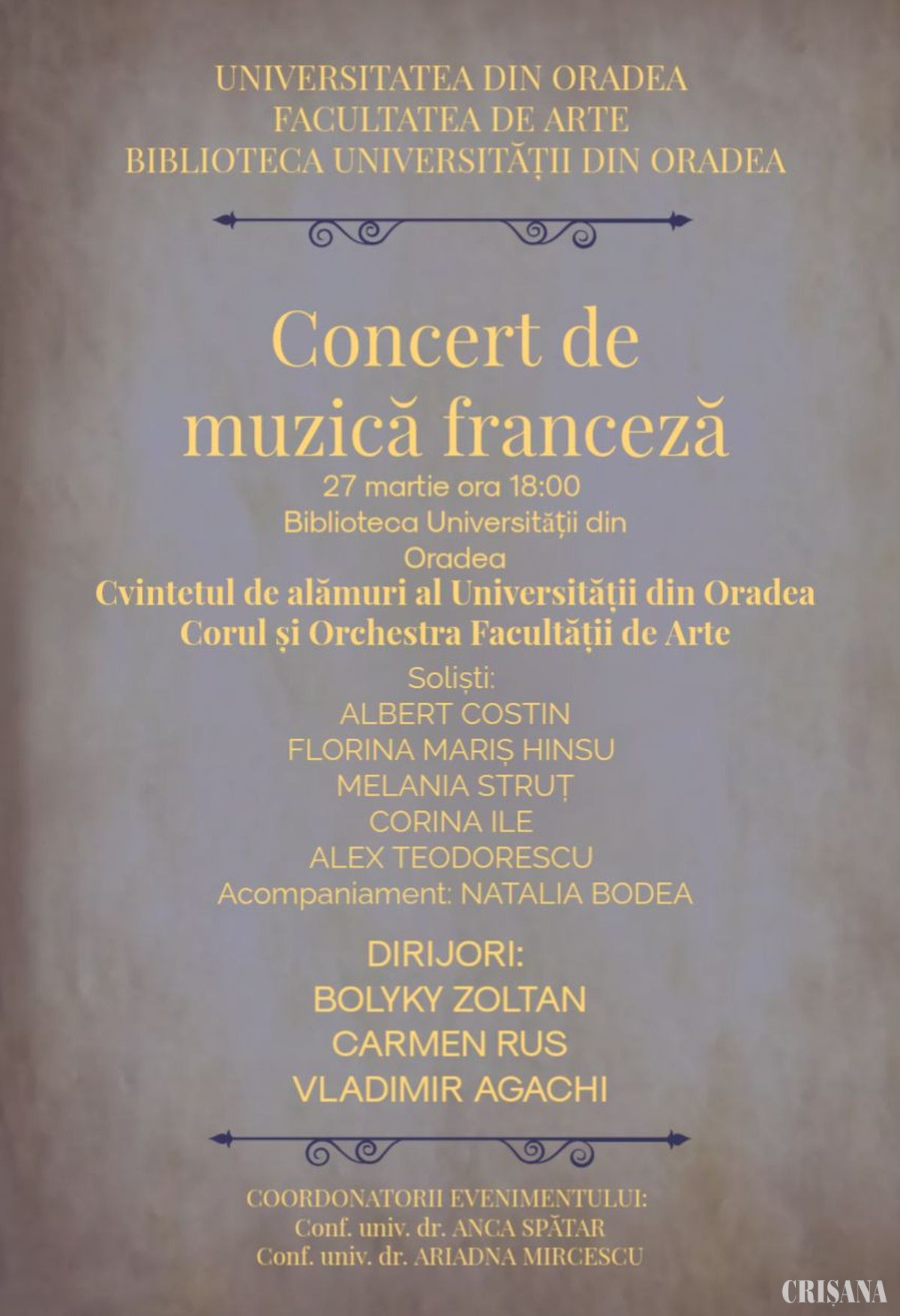 UNIVERSITATEA DIN ORADEA
FACULTATEA DE ARTE
BIBLIOTECA UNIVERSITĂȚII DIN ORADEA

Concert de muzică franceză

27 martie ora 18:00
Biblioteca Universității din Oradea

Cvintetul de alămuri al Universității din Oradea
Corul și Orchestra Facultății de Arte

Soliști:
ALBERT COSTIN
FLORINA MARIȘ HINSU
MELANIA STRUȚ
CORINA ILE
ALEX TEODORESCU
Acompaniament: NATALIA BODEA

DIRIJORI:
BOLYKY ZOLTAN
CARMEN RUS
VLADIMIR AGACHI

COORDONATORII EVENIMENTULUI:
Conf. univ. dr. ANCA SPĂTAR
Conf. univ. dr. ARIADNA MIRCESCU

CRIȘANA